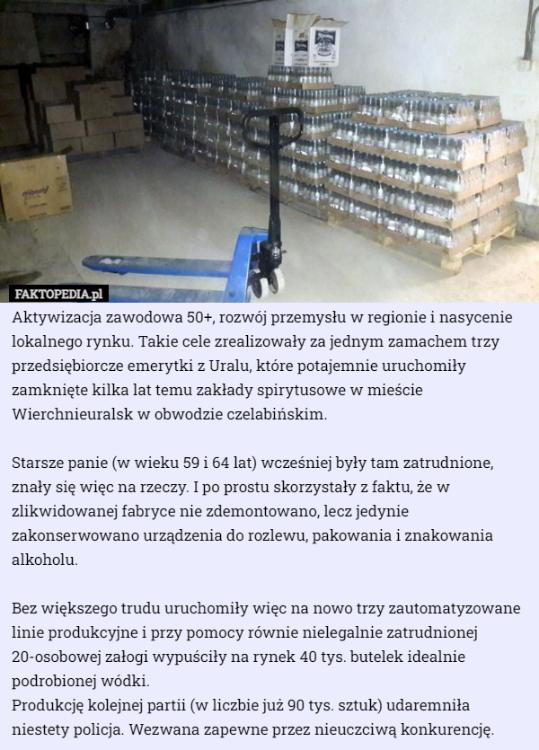 FAKTOPEDIA.pl

Aktywizacja zawodowa 50+, rozwój przemysłu w regionie i nasycenie lokalnego rynku. Takie cele zrealizowały za jednym zamachem trzy przedsiębiorcze emerytki z Uralu, które potajemnie uruchomiły zamknięte kilka lat temu zakłady spirytusowe w mieście Wierchnieuralsk w obwodzie czelabińskim.

Starsze panie (w wieku 59 i 64 lat) wcześniej były tam zatrudnione, znały się więc na rzeczy. I po prostu skorzystały z faktu, że w zlikwidowanej fabryce nie zdemontowano, lecz jedynie zakonserwowano urządzenia do rozlewu, pakowania i znakowania alkoholu.

Bez większego trudu uruchomiły więc na nowo trzy zautomatyzowane linie produkcyjne i przy pomocy równie nielegalnie zatrudnionej 20-osobowej załogi wypuściły na rynek 40 tys. butelek idealnie podrobionej wódki.
Produkcję kolejnej partii (w liczbie już 90 tys. sztuk) udaremniła niestety policja. Wezwana zapewne przez nieuczciwą konkurencję.